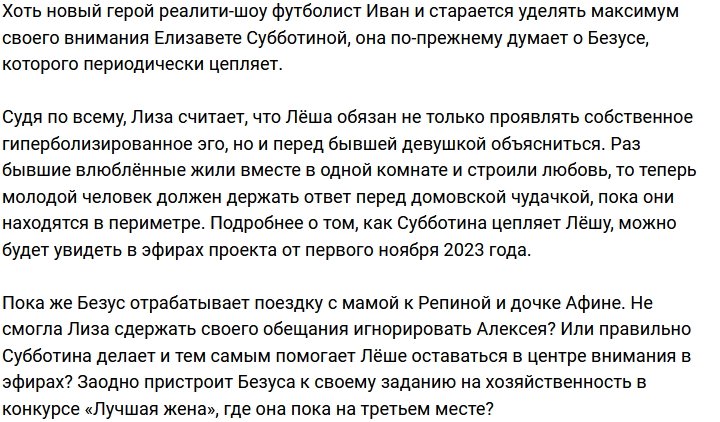 Хоть новый герой реалити-шоу футболист Иван и старается уделять максимум своего внимания Елизавете Субботиной, она по-прежнему думает о Безусе, которого периодически цепляет.

Судя по всему, Лиза считает, что Лёша обязан не только проявлять собственное гиперболизированное эго, но и перед бывшей девушкой объясниться. Раз бывшие влюблённые жили вместе в одной комнате и строили любовь, то теперь молодой человек должен держать ответ перед домовской чудачкой, пока они находятся в периметре. Подробнее о том, как Субботина цепляет Лёшу, можно будет увидеть в эфирах проекта от первого ноября 2023 года.

Пока же Безус отрабатывает поездку с мамой к Репиной и дочке Афине. Не смогла Лиза сдержать своего обещания игнорировать Алексея? Или правильно Субботина делает и тем самым помогает Лёше оставаться в центре внимания в эфирах? Заодно пристроит Безуса к своему заданию на хозяйственность в конкурсе «Лучшая жена», где она пока на третьем месте?